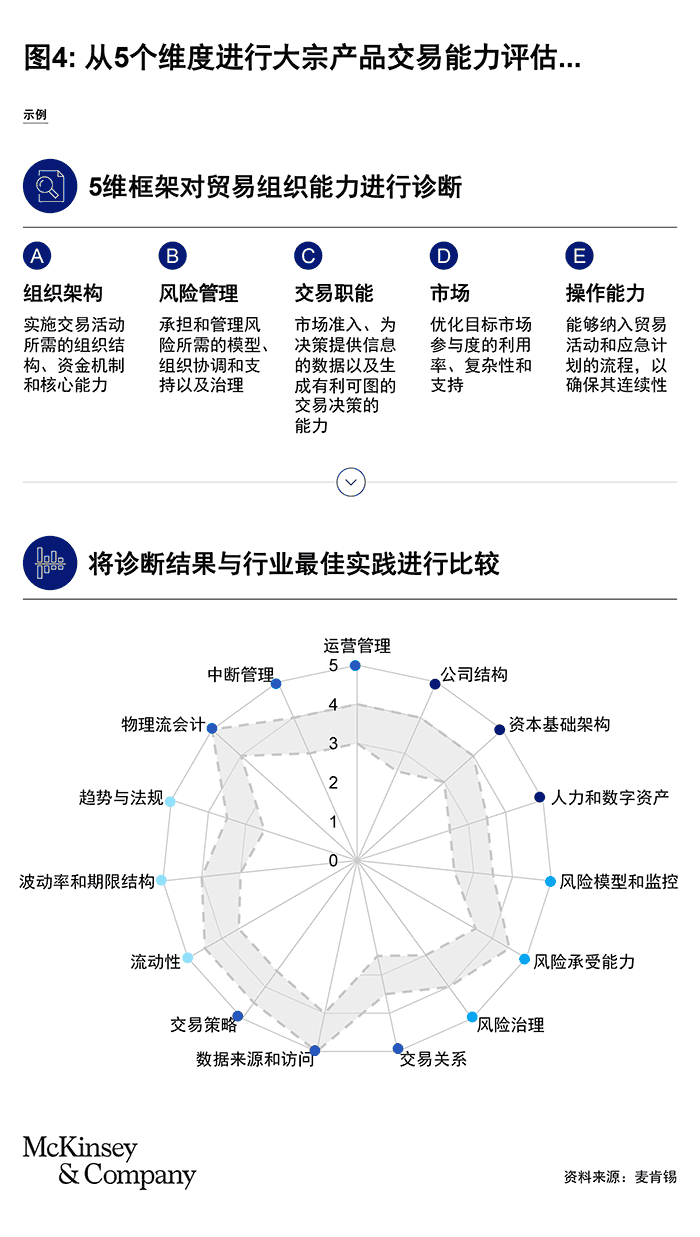 图4: 从5个维度进行大宗产品交易能力评估...

示例

5维框架对贸易组织能力进行诊断

A
组织架构
实施交易活动所需的组织结构、资金机制和核心能力

B
风险管理
承担和管理风险所需的模型、组织协调和支持以及治理

C
交易职能
市场准入、为决策提供信息的数据以及生成有利可图的交易决策的能力

D
市场
优化目标市场参与度的利用率、复杂性和支持

E
操作能力
能够纳入贸易活动和应急计划的流程，以确保其连续性

将诊断结果与行业最佳实践进行比较

运营管理
公司结构
资本基础架构
人力和数字资产
风险模型和监控
风险承受能力
风险治理
交易关系
数据来源和访问
交易策略
流动性
波动率和期限结构
趋势与法规
物理流会计
中断管理
5
4
3
2
1
0

McKinsey & Company

资料来源：麦肯锡